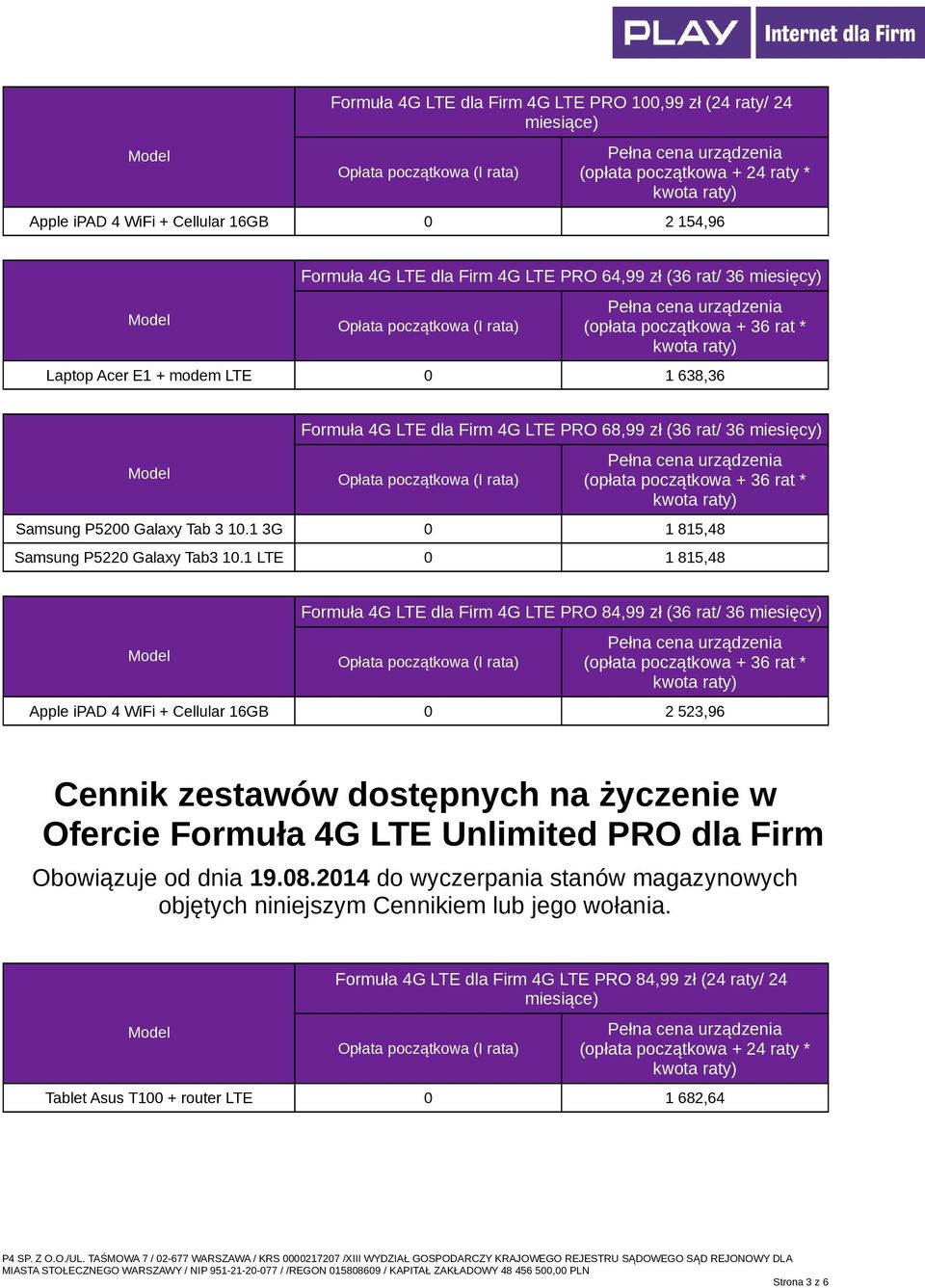 PLAY Internet dla Firm

| Model | Formuła 4G LTE dla Firm 4G LTE PRO 100,99 zł (24 raty/ 24 miesiące) | |
|---|---|---|
| | Opłata początkowa (I rata) | Pełna cena urządzenia (opłata początkowa + 24 raty * kwota raty) |
| Apple iPAD 4 WiFi + Cellular 16GB | 0 | 2 154,96 |

| Model | Formuła 4G LTE dla Firm 4G LTE PRO 64,99 zł (36 rat/ 36 miesięcy) | |
|---|---|---|
| | Opłata początkowa (I rata) | Pełna cena urządzenia (opłata początkowa + 36 rat * kwota raty) |
| Laptop Acer E1 + modem LTE | 0 | 1 638,36 |

| Model | Formuła 4G LTE dla Firm 4G LTE PRO 68,99 zł (36 rat/ 36 miesięcy) | |
|---|---|---|
| | Opłata początkowa (I rata) | Pełna cena urządzenia (opłata początkowa + 36 rat * kwota raty) |
| Samsung P5200 Galaxy Tab 3 10.1 3G | 0 | 1 815,48 |
| Samsung P5220 Galaxy Tab3 10.1 LTE | 0 | 1 815,48 |

| Model | Formuła 4G LTE dla Firm 4G LTE PRO 84,99 zł (36 rat/ 36 miesięcy) | |
|---|---|---|
| | Opłata początkowa (I rata) | Pełna cena urządzenia (opłata początkowa + 36 rat * kwota raty) |
| Apple iPAD 4 WiFi + Cellular 16GB | 0 | 2 523,96 |

Cennik zestawów dostępnych na życzenie w Ofercie Formuła 4G LTE Unlimited PRO dla Firm

Obowiązuje od dnia 19.08.2014 do wyczerpania stanów magazynowych objętych niniejszym Cennikiem lub jego wołania.

| Model | Formuła 4G LTE dla Firm 4G LTE PRO 84,99 zł (24 raty/ 24 miesiące) | |
|---|---|---|
| | Opłata początkowa (I rata) | Pełna cena urządzenia (opłata początkowa + 24 raty * kwota raty) |
| Tablet Asus T100 + router LTE | 0 | 1 682,64 |

P4 SP. Z O.O./UL. TAŚMOWA 7 / 02-677 WARSZAWA / KRS 0000217207 /XIII WYDZIAŁ GOSPODARCZY KRAJOWEGO REJESTRU SĄDOWEGO SĄD REJONOWY DLA MIASTA STOŁECZNEGO WARSZAWY / NIP 951-21-20-077 / /REGON 015808609 / KAPITAŁ ZAKŁADOWY 48 456 500,00 PLN

Strona 3 z 6